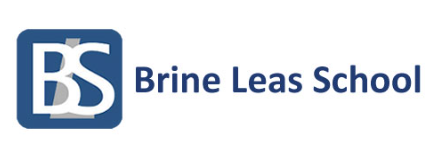 BLS

Brine Leas School